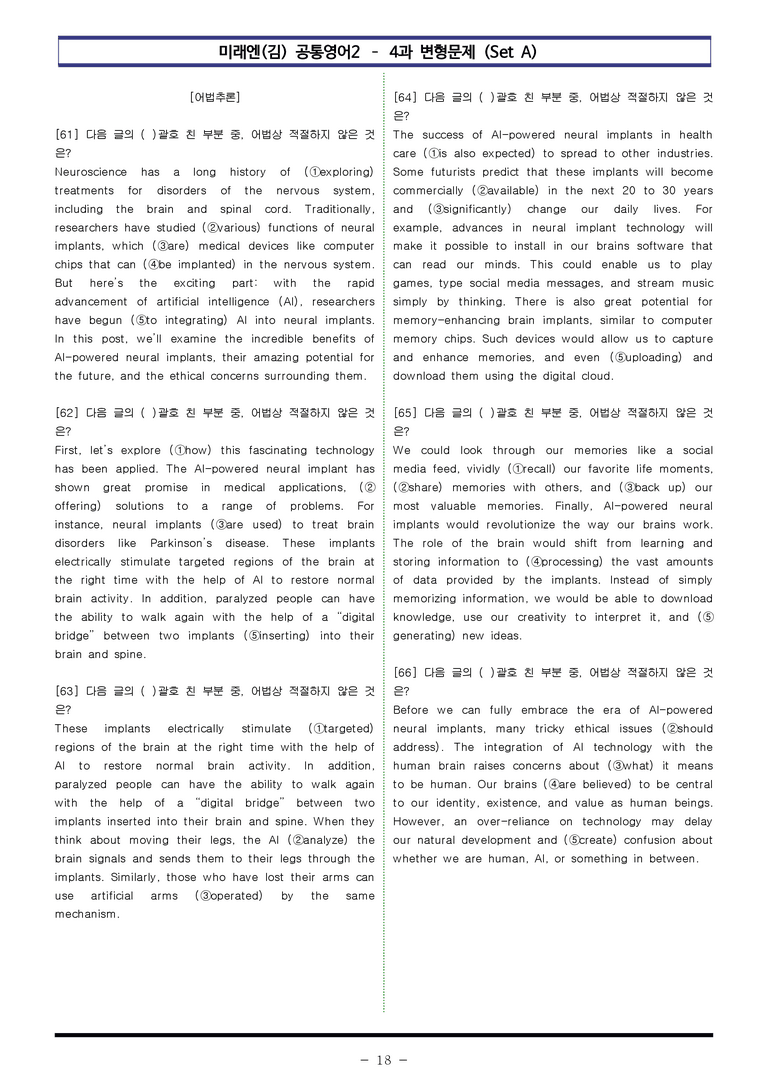 미래엔(김) 공통영어2 - 4과 변형문제 (Set A)

[어법추론]

[61] 다음 글의 ( )괄호 친 부분 중, 어법상 적절하지 않은 것은?
Neuroscience has a long history of (①exploring) treatments for disorders of the nervous system, including the brain and spinal cord. Traditionally, researchers have studied (②various) functions of neural implants, which (③are) medical devices like computer chips that can (④be implanted) in the nervous system. But here's the exciting part: with the rapid advancement of artificial intelligence (AI), researchers have begun (⑤to integrating) AI into neural implants. In this post, we'll examine the incredible benefits of AI-powered neural implants, their amazing potential for the future, and the ethical concerns surrounding them.

[62] 다음 글의 ( )괄호 친 부분 중, 어법상 적절하지 않은 것은?
First, let's explore (①how) this fascinating technology has been applied. The AI-powered neural implant has shown great promise in medical applications, (②offering) solutions to a range of problems. For instance, neural implants (③are used) to treat brain disorders like Parkinson's disease. These implants electrically stimulate targeted regions of the brain at the right time with the help of AI to restore normal brain activity. In addition, paralyzed people can have the ability to walk again with the help of a "digital bridge" between two implants (⑤inserting) into their brain and spine.

[63] 다음 글의 ( )괄호 친 부분 중, 어법상 적절하지 않은 것은?
These implants electrically stimulate (①targeted) regions of the brain at the right time with the help of AI to restore normal brain activity. In addition, paralyzed people can have the ability to walk again with the help of a "digital bridge" between two implants inserted into their brain and spine. When they think about moving their legs, the AI (②analyze) the brain signals and sends them to their legs through the implants. Similarly, those who have lost their arms can use artificial arms (③operated) by the same mechanism.

[64] 다음 글의 ( )괄호 친 부분 중, 어법상 적절하지 않은 것은?
The success of AI-powered neural implants in health care (①is also expected) to spread to other industries. Some futurists predict that these implants will become commercially (②available) in the next 20 to 30 years and (③significantly) change our daily lives. For example, advances in neural implant technology will make it possible to install in our brains software that can read our minds. This could enable us to play games, type social media messages, and stream music simply by thinking. There is also great potential for memory-enhancing brain implants, similar to computer memory chips. Such devices would allow us to capture and enhance memories, and even (⑤uploading) and download them using the digital cloud.

[65] 다음 글의 ( )괄호 친 부분 중, 어법상 적절하지 않은 것은?
We could look through our memories like a social media feed, vividly (①recall) our favorite life moments, (②share) memories with others, and (③back up) our most valuable memories. Finally, AI-powered neural implants would revolutionize the way our brains work. The role of the brain would shift from learning and storing information to (④processing) the vast amounts of data provided by the implants. Instead of simply memorizing information, we would be able to download knowledge, use our creativity to interpret it, and (⑤generating) new ideas.

[66] 다음 글의 ( )괄호 친 부분 중, 어법상 적절하지 않은 것은?
Before we can fully embrace the era of AI-powered neural implants, many tricky ethical issues (②should address). The integration of AI technology with the human brain raises concerns about (③what) it means to be human. Our brains (④are believed) to be central to our identity, existence, and value as human beings. However, an over-reliance on technology may delay our natural development and (⑤create) confusion about whether we are human, AI, or something in between.

- 18 -